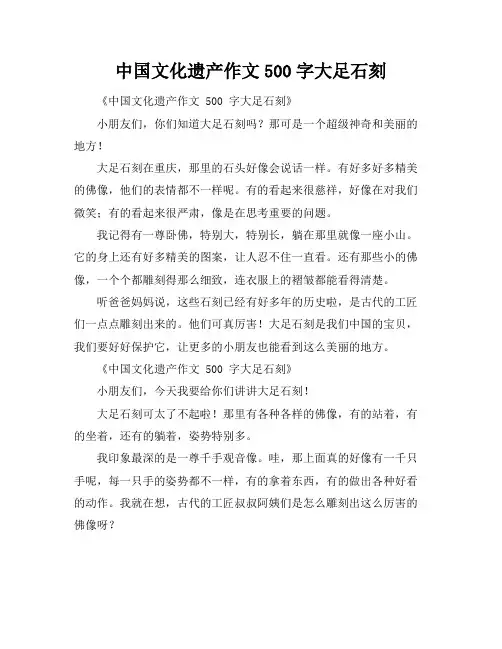 中国文化遗产作文 500 字大足石刻

《中国文化遗产作文 500 字大足石刻》

小朋友们，你们知道大足石刻吗？那可是一个超级神奇和美丽的地方！

大足石刻在重庆，那里的石头好像会说话一样。有好多好多精美的佛像，他们的表情都不一样呢。有的看起来很慈祥，好像在对我们微笑；有的看起来很严肃，像是在思考重要的问题。

我记得有一尊卧佛，特别大，特别长，躺在那里就像一座小山。它的身上还有好多精美的图案，让人忍不住一直看。还有那些小的佛像，一个个都雕刻得那么细致，连衣服上的褶皱都能看得清楚。

听爸爸妈妈说，这些石刻已经有好多年的历史啦，是古代的工匠们一点点雕刻出来的。他们可真厉害！大足石刻是我们中国的宝贝，我们要好好保护它，让更多的小朋友也能看到这么美丽的地方。

《中国文化遗产作文 500 字大足石刻》

小朋友们，今天我要给你们讲讲大足石刻！

大足石刻可太了不起啦！那里有各种各样的佛像，有的站着，有的坐着，还有的躺着，姿势特别多。

我印象最深的是一尊千手观音像。哇，那上面真的好像有一千只手呢，每一只手的姿势都不一样，有的拿着东西，有的做出各种好看的动作。我就在想，古代的工匠叔叔阿姨们是怎么雕刻出这么厉害的佛像呀？